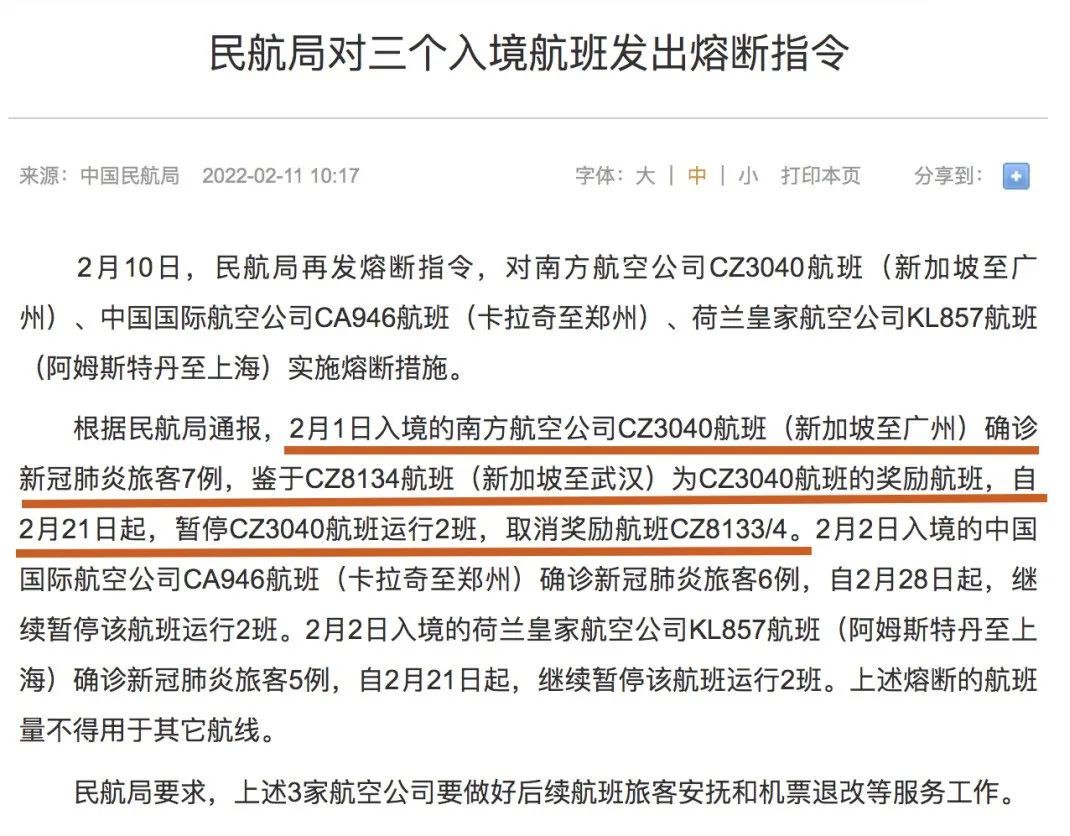 民航局对三个入境航班发出熔断指令

来源：中国民航局　2022-02-11 10:17

字体：大 | 中 | 小　打印本页　分享到：

2月10日，民航局再发熔断指令，对南方航空公司CZ3040航班（新加坡至广州）、中国国际航空公司CA946航班（卡拉奇至郑州）、荷兰皇家航空公司KL857航班（阿姆斯特丹至上海）实施熔断措施。

根据民航局通报，2月1日入境的南方航空公司CZ3040航班（新加坡至广州）确诊新冠肺炎旅客7例，鉴于CZ8134航班（新加坡至武汉）为CZ3040航班的奖励航班，自2月21日起，暂停CZ3040航班运行2班，取消奖励航班CZ8133/4。2月2日入境的中国国际航空公司CA946航班（卡拉奇至郑州）确诊新冠肺炎旅客6例，自2月28日起，继续暂停该航班运行2班。2月2日入境的荷兰皇家航空公司KL857航班（阿姆斯特丹至上海）确诊新冠肺炎旅客5例，自2月21日起，继续暂停该航班运行2班。上述熔断的航班量不得用于其它航线。

民航局要求，上述3家航空公司要做好后续航班旅客安抚和机票退改等服务工作。